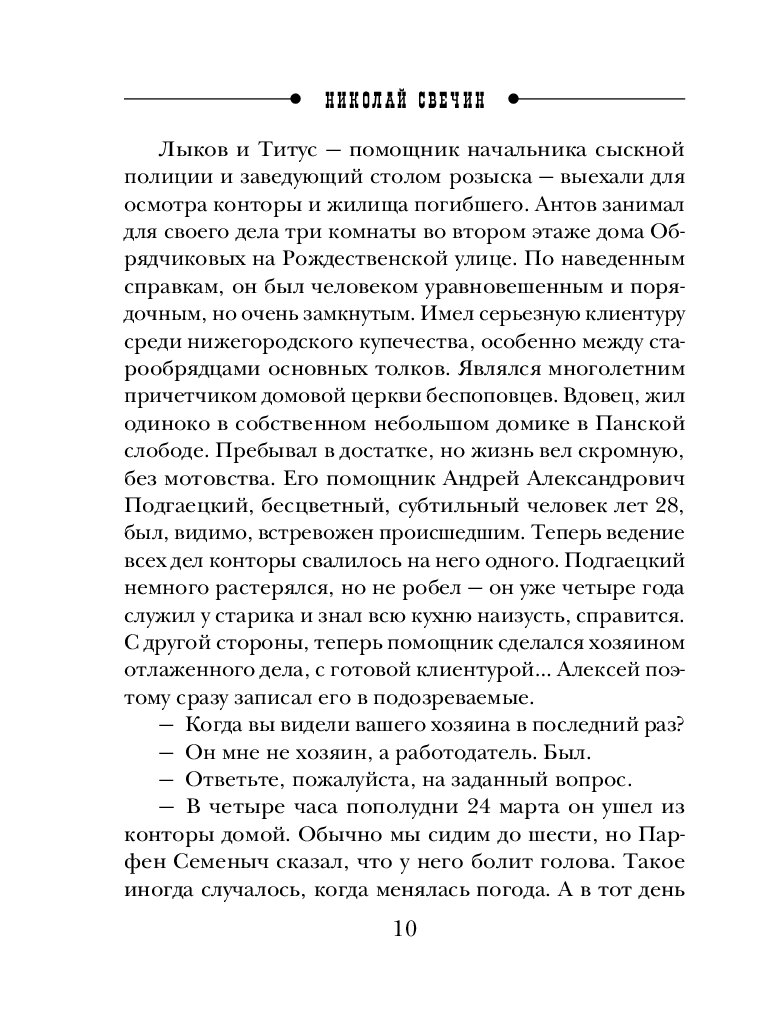 НИКОЛАЙ СВЕЧИН

Лыков и Титус — помощник начальника сыскной полиции и заведующий столом розыска — выехали для осмотра конторы и жилища погибшего. Антов занимал для своего дела три комнаты во втором этаже дома Обрядчиковых на Рождественской улице. По наведенным справкам, он был человеком уравновешенным и порядочным, но очень замкнутым. Имел серьезную клиентуру среди нижегородского купечества, особенно между старообрядцами основных толков. Являлся многолетним причетчиком домовой церкви беспоповцев. Вдовец, жил одиноко в собственном небольшом домике в Панской слободе. Пребывал в достатке, но жизнь вел скромную, без мотовства. Его помощник Андрей Александрович Подгаецкий, бесцветный, субтильный человек лет 28, был, видимо, встревожен происшедшим. Теперь ведение всех дел конторы свалилось на него одного. Подгаецкий немного растерялся, но не робел — он уже четыре года служил у старика и знал всю кухню наизусть, справится. С другой стороны, теперь помощник сделался хозяином отлаженного дела, с готовой клиентурой... Алексей поэтому сразу записал его в подозреваемые.

— Когда вы видели вашего хозяина в последний раз?

— Он мне не хозяин, а работодатель. Был.

— Ответьте, пожалуйста, на заданный вопрос.

— В четыре часа пополудни 24 марта он ушел из конторы домой. Обычно мы сидим до шести, но Парфен Семеныч сказал, что у него болит голова. Такое иногда случалось, когда менялась погода. А в тот день

10